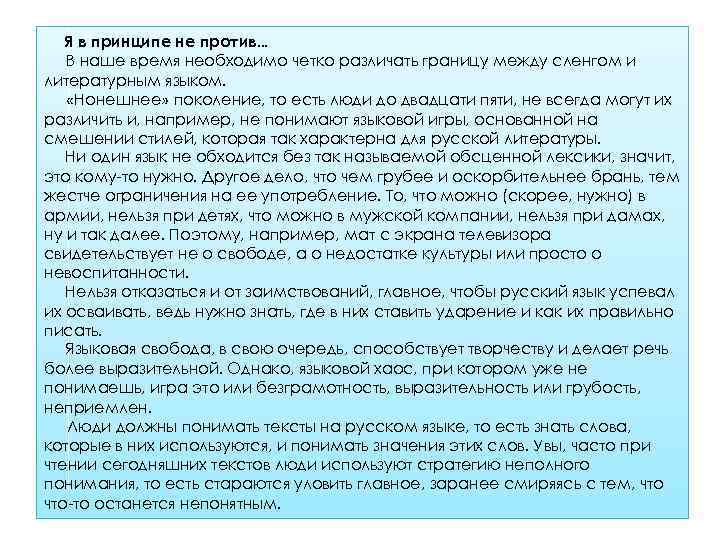 Я в принципе не против…
В наше время необходимо четко различать границу между сленгом и литературным языком.
«Нонешнее» поколение, то есть люди до двадцати пяти, не всегда могут их различить и, например, не понимают языковой игры, основанной на смешении стилей, которая так характерна для русской литературы.
Ни один язык не обходится без так называемой обсценной лексики, значит, это кому-то нужно. Другое дело, что чем грубее и оскорбительнее брань, тем жестче ограничения на ее употребление. То, что можно (скорее, нужно) в армии, нельзя при детях, что можно в мужской компании, нельзя при дамах, ну и так далее. Поэтому, например, мат с экрана телевизора свидетельствует не о свободе, а о недостатке культуры или просто о невоспитанности.
Нельзя отказаться и от заимствований, главное, чтобы русский язык успевал их осваивать, ведь нужно знать, где в них ставить ударение и как их правильно писать.
Языковая свобода, в свою очередь, способствует творчеству и делает речь более выразительной. Однако, языковой хаос, при котором уже не понимаешь, игра это или безграмотность, выразительность или грубость, неприемлен.
Люди должны понимать тексты на русском языке, то есть знать слова, которые в них используются, и понимать значения этих слов. Увы, часто при чтении сегодняшних текстов люди используют стратегию неполного понимания, то есть стараются уловить главное, заранее смиряясь с тем, что что-то останется непонятным.